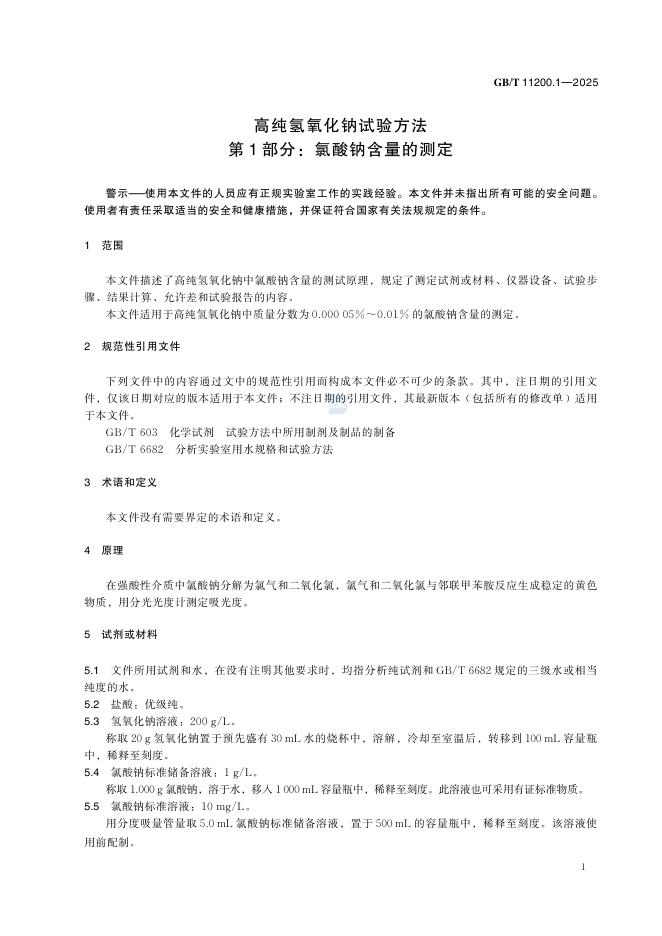 GB/T 11200.1—2025

高纯氢氧化钠试验方法
第1部分：氯酸钠含量的测定

警示——使用本文件的人员应有正规实验室工作的实践经验。本文件并未指出所有可能的安全问题。使用者有责任采取适当的安全和健康措施，并保证符合国家有关法规规定的条件。

1 范围

本文件描述了高纯氢氧化钠中氯酸钠含量的测试原理，规定了测定试剂或材料、仪器设备、试验步骤、结果计算、允许差和试验报告的内容。

本文件适用于高纯氢氧化钠中质量分数为0.000 05%～0.01%的氯酸钠含量的测定。

2 规范性引用文件

下列文件中的内容通过文中的规范性引用而构成本文件必不可少的条款。其中，注日期的引用文件，仅该日期对应的版本适用于本文件；不注日期的引用文件，其最新版本（包括所有的修改单）适用于本文件。

GB/T 603 化学试剂 试验方法中所用制剂及制品的制备

GB/T 6682 分析实验室用水规格和试验方法

3 术语和定义

本文件没有需要界定的术语和定义。

4 原理

在强酸性介质中氯酸钠分解为氯气和二氧化氯，氯气和二氧化氯与邻联甲苯胺反应生成稳定的黄色物质，用分光光度计测定吸光度。

5 试剂或材料

5.1 文件所用试剂和水，在没有注明其他要求时，均指分析纯试剂和GB/T 6682规定的三级水或相当纯度的水。

5.2 盐酸：优级纯。

5.3 氢氧化钠溶液：200 g/L。

称取20 g氢氧化钠置于预先盛有30 mL水的烧杯中，溶解，冷却至室温后，转移到100 mL容量瓶中，稀释至刻度。

5.4 氯酸钠标准储备溶液：1 g/L。

称取1.000 g氯酸钠，溶于水，移入1 000 mL容量瓶中，稀释至刻度。此溶液也可采用有证标准物质。

5.5 氯酸钠标准溶液：10 mg/L。

用分度吸量管量取5.0 mL氯酸钠标准储备溶液，置于500 mL的容量瓶中，稀释至刻度。该溶液使用前配制。

1